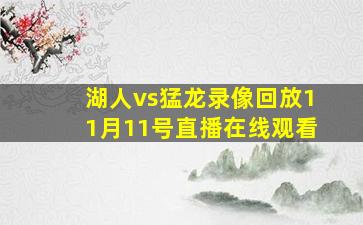 湖人vs猛龙录像回放11月11号直播在线观看